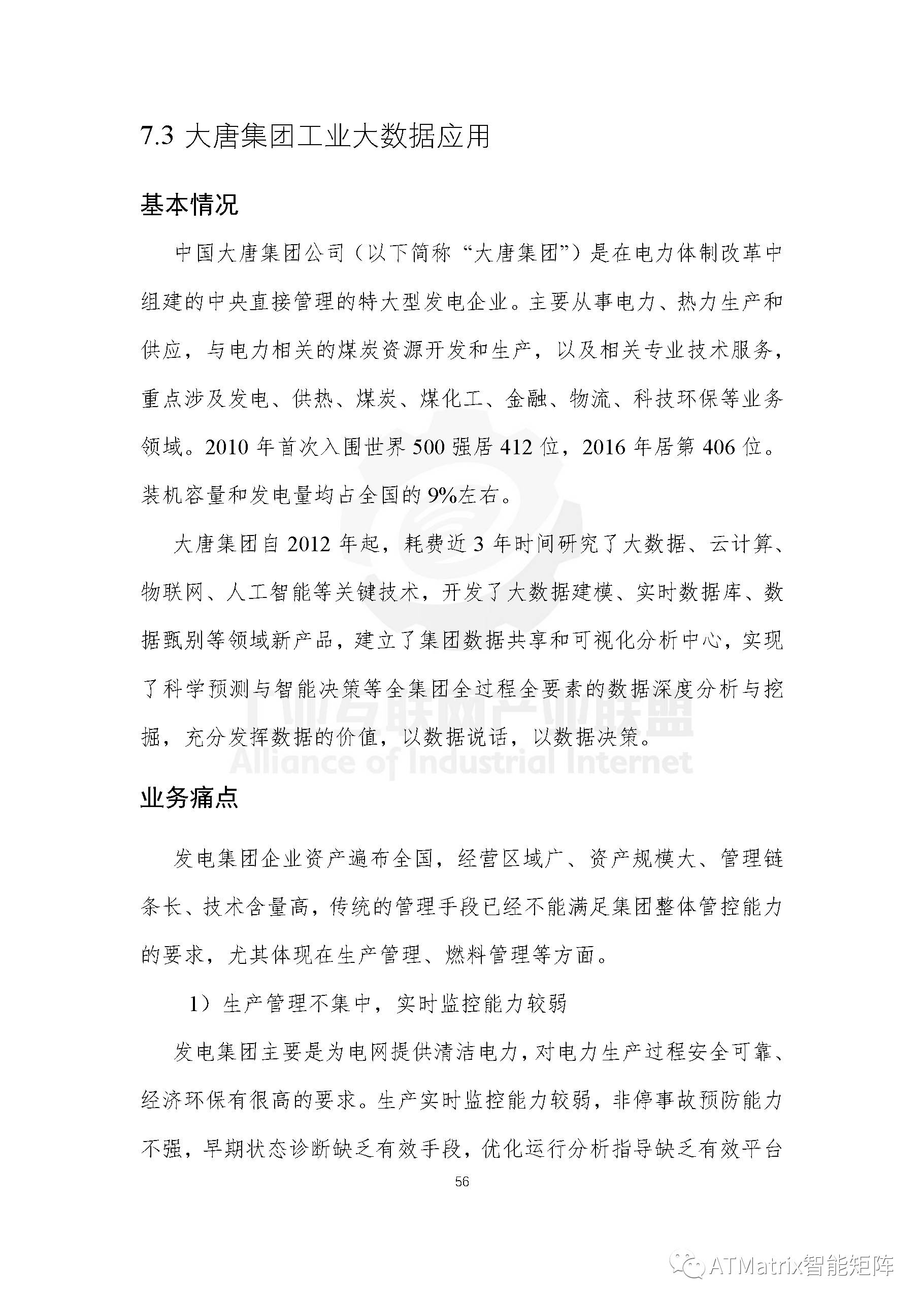 7.3 大唐集团工业大数据应用

基本情况

中国大唐集团公司（以下简称“大唐集团”）是在电力体制改革中组建的中央直接管理的特大型发电企业。主要从事电力、热力生产和供应，与电力相关的煤炭资源开发和生产，以及相关专业技术服务，重点涉及发电、供热、煤炭、煤化工、金融、物流、科技环保等业务领域。2010 年首次入围世界 500 强居 412 位，2016 年居第 406 位。装机容量和发电量均占全国的 9%左右。

大唐集团自 2012 年起，耗费近 3 年时间研究了大数据、云计算、物联网、人工智能等关键技术，开发了大数据建模、实时数据库、数据甄别等领域新产品，建立了集团数据共享和可视化分析中心，实现了科学预测与智能决策等全集团全过程全要素的数据深度分析与挖掘，充分发挥数据的价值，以数据说话，以数据决策。

工业互联网产业联盟
Alliance of Industrial Internet

业务痛点

发电集团企业资产遍布全国，经营区域广、资产规模大、管理链条长、技术含量高，传统的管理手段已经不能满足集团整体管控能力的要求，尤其体现在生产管理、燃料管理等方面。

1）生产管理不集中，实时监控能力较弱

发电集团主要是为电网提供清洁电力，对电力生产过程安全可靠、经济环保有很高的要求。生产实时监控能力较弱，非停事故预防能力不强，早期状态诊断缺乏有效手段，优化运行分析指导缺乏有效平台

56

ATMatrix智能矩阵